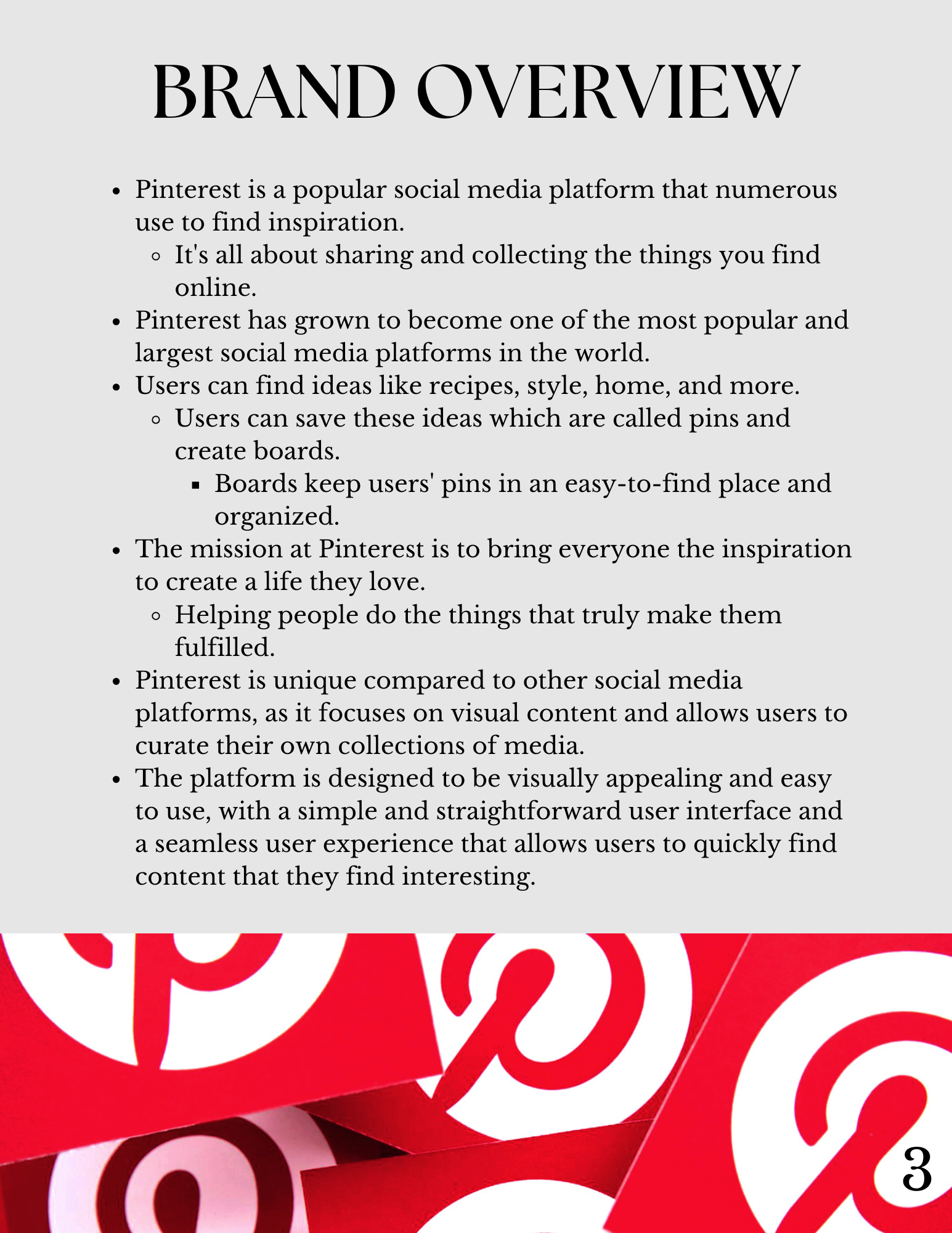 BRAND OVERVIEW

- Pinterest is a popular social media platform that numerous use to find inspiration.
  - It's all about sharing and collecting the things you find online.
- Pinterest has grown to become one of the most popular and largest social media platforms in the world.
- Users can find ideas like recipes, style, home, and more.
  - Users can save these ideas which are called pins and create boards.
    - Boards keep users' pins in an easy-to-find place and organized.
- The mission at Pinterest is to bring everyone the inspiration to create a life they love.
  - Helping people do the things that truly make them fulfilled.
- Pinterest is unique compared to other social media platforms, as it focuses on visual content and allows users to curate their own collections of media.
- The platform is designed to be visually appealing and easy to use, with a simple and straightforward user interface and a seamless user experience that allows users to quickly find content that they find interesting.

3